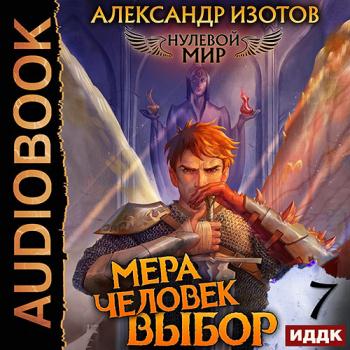 AUDIOBOOK

АЛЕКСАНДР ИЗОТОВ

НУЛЕВОЙ МИР

МЕРА ЧЕЛОВЕК ВЫБОР

7

ИДДК